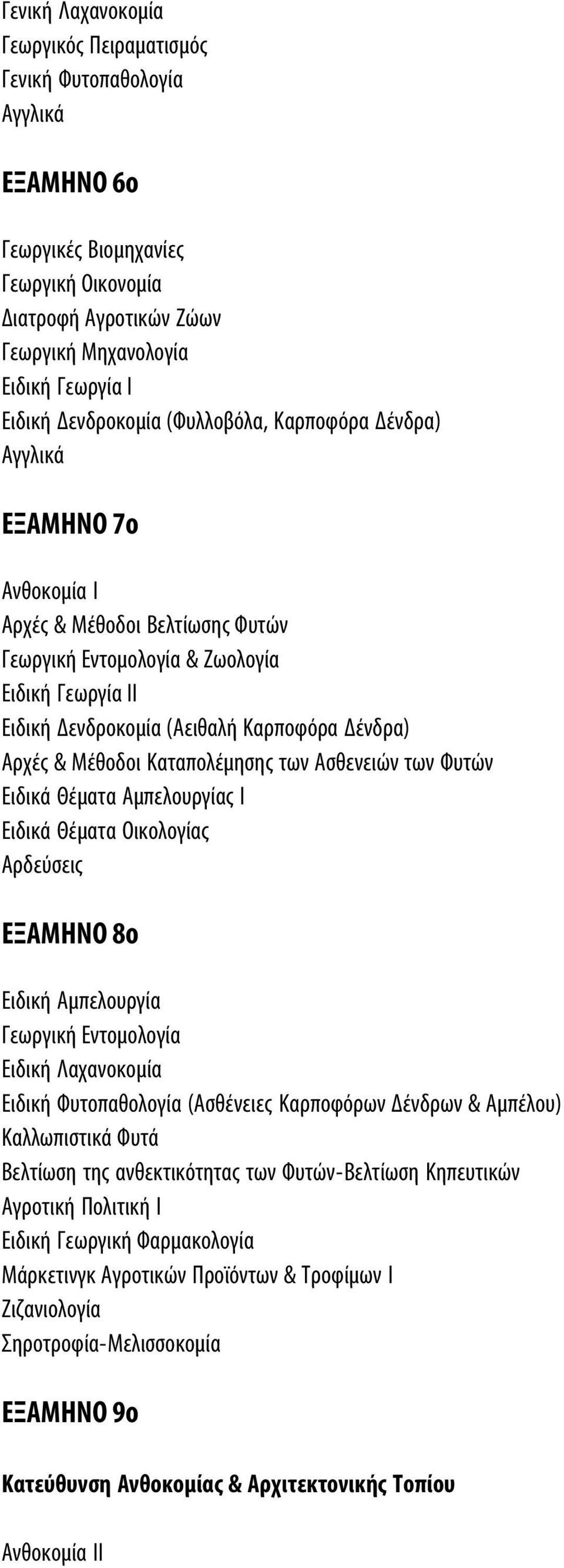 Γενική Λαχανοκομία
Γεωργικός Πειραματισμός
Γενική Φυτοπαθολογία
Αγγλικά

ΕΞΑΜΗΝΟ 6ο

Γεωργικές Βιομηχανίες
Γεωργική Οικονομία
Διατροφή Αγροτικών Ζώων
Γεωργική Μηχανολογία
Ειδική Γεωργία Ι
Ειδική Δενδροκομία (Φυλλοβόλα, Καρποφόρα Δένδρα)
Αγγλικά

ΕΞΑΜΗΝΟ 7ο

Ανθοκομία Ι
Αρχές & Μέθοδοι Βελτίωσης Φυτών
Γεωργική Εντομολογία & Ζωολογία
Ειδική Γεωργία ΙΙ
Ειδική Δενδροκομία (Αειθαλή Καρποφόρα Δένδρα)
Αρχές & Μέθοδοι Καταπολέμησης των Ασθενειών των Φυτών
Ειδικά Θέματα Αμπελουργίας Ι
Ειδικά Θέματα Οικολογίας
Αρδεύσεις

ΕΞΑΜΗΝΟ 8ο

Ειδική Αμπελουργία
Γεωργική Εντομολογία
Ειδική Λαχανοκομία
Ειδική Φυτοπαθολογία (Ασθένειες Καρποφόρων Δένδρων & Αμπέλου)
Καλλωπιστικά Φυτά
Βελτίωση της ανθεκτικότητας των Φυτών-Βελτίωση Κηπευτικών
Αγροτική Πολιτική Ι
Ειδική Γεωργική Φαρμακολογία
Μάρκετινγκ Αγροτικών Προϊόντων & Τροφίμων Ι
Ζιζανιολογία
Σηροτροφία-Μελισσοκομία

ΕΞΑΜΗΝΟ 9ο

Κατεύθυνση Ανθοκομίας & Αρχιτεκτονικής Τοπίου

Ανθοκομία ΙΙ